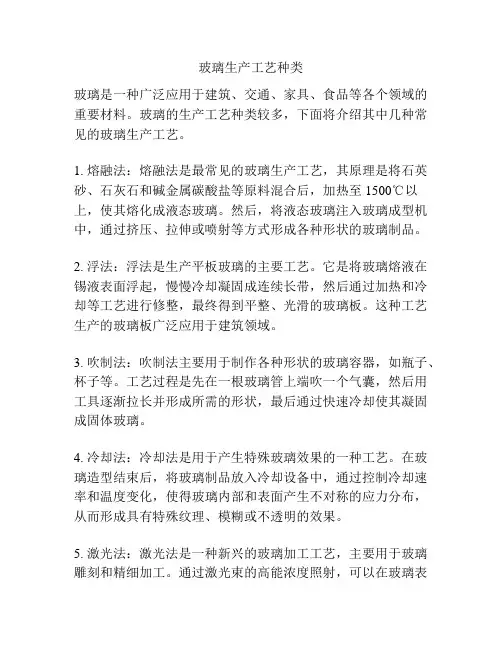 玻璃生产工艺种类

玻璃是一种广泛应用于建筑、交通、家具、食品等各个领域的重要材料。玻璃的生产工艺种类较多，下面将介绍其中几种常见的玻璃生产工艺。

1. 熔融法：熔融法是最常见的玻璃生产工艺，其原理是将石英砂、石灰石和碱金属碳酸盐等原料混合后，加热至 1500℃以上，使其熔化成液态玻璃。然后，将液态玻璃注入玻璃成型机中，通过挤压、拉伸或喷射等方式形成各种形状的玻璃制品。

2. 浮法：浮法是生产平板玻璃的主要工艺。它是将玻璃熔液在锡液表面浮起，慢慢冷却凝固成连续长带，然后通过加热和冷却等工艺进行修整，最终得到平整、光滑的玻璃板。这种工艺生产的玻璃板广泛应用于建筑领域。

3. 吹制法：吹制法主要用于制作各种形状的玻璃容器，如瓶子、杯子等。工艺过程是先在一根玻璃管上端吹一个气囊，然后用工具逐渐拉长并形成所需的形状，最后通过快速冷却使其凝固成固体玻璃。

4. 冷却法：冷却法是用于产生特殊玻璃效果的一种工艺。在玻璃造型结束后，将玻璃制品放入冷却设备中，通过控制冷却速率和温度变化，使得玻璃内部和表面产生不对称的应力分布，从而形成具有特殊纹理、模糊或不透明的效果。

5. 激光法：激光法是一种新兴的玻璃加工工艺，主要用于玻璃雕刻和精细加工。通过激光束的高能浓度照射，可以在玻璃表